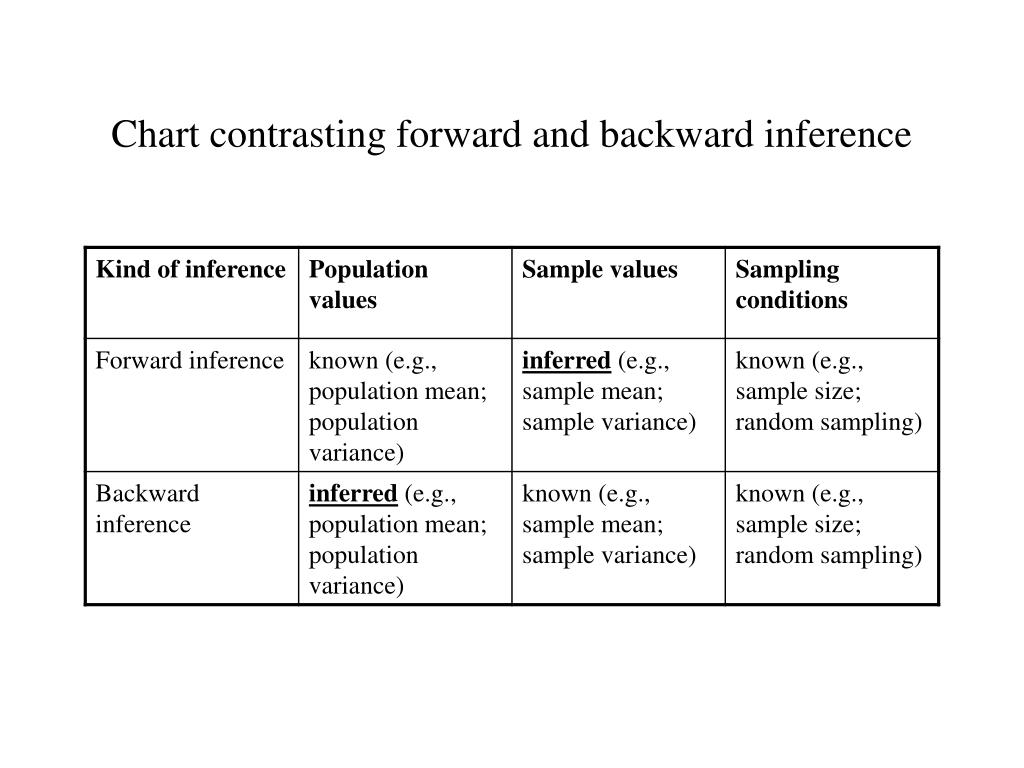 Chart contrasting forward and backward inference

| Kind of inference | Population values | Sample values | Sampling conditions |
|---|---|---|---|
| Forward inference | known (e.g., population mean; population variance) | inferred (e.g., sample mean; sample variance) | known (e.g., sample size; random sampling) |
| Backward inference | inferred (e.g., population mean; population variance) | known (e.g., sample mean; sample variance) | known (e.g., sample size; random sampling) |